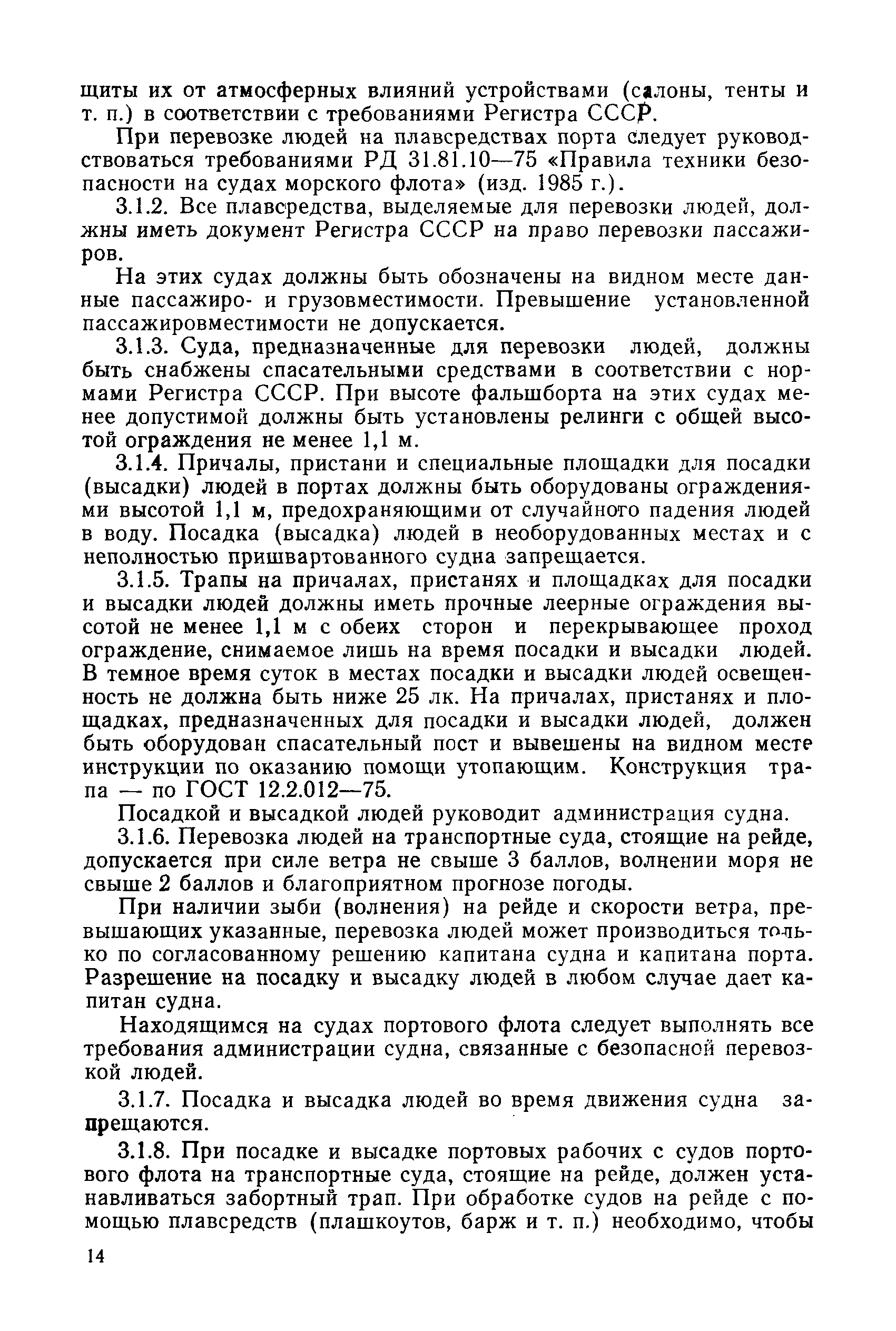 щиты их от атмосферных влияний устройствами (салоны, тенты и т. п.) в соответствии с требованиями Регистра СССР.

При перевозке людей на плавсредствах порта следует руководствоваться требованиями РД 31.81.10—75 «Правила техники безопасности на судах морского флота» (изд. 1985 г.).

3.1.2. Все плавсредства, выделяемые для перевозки людей, должны иметь документ Регистра СССР на право перевозки пассажиров.

На этих судах должны быть обозначены на видном месте данные пассажиро- и грузовместимости. Превышение установленной пассажировместимости не допускается.

3.1.3. Суда, предназначенные для перевозки людей, должны быть снабжены спасательными средствами в соответствии с нормами Регистра СССР. При высоте фальшборта на этих судах менее допустимой должны быть установлены релинги с общей высотой ограждения не менее 1,1 м.

3.1.4. Причалы, пристани и специальные площадки для посадки (высадки) людей в портах должны быть оборудованы ограждениями высотой 1,1 м, предохраняющими от случайного падения людей в воду. Посадка (высадка) людей в необорудованных местах и с неполностью пришвартованного судна запрещается.

3.1.5. Трапы на причалах, пристанях и площадках для посадки и высадки людей должны иметь прочные леерные ограждения высотой не менее 1,1 м с обеих сторон и перекрывающее проход ограждение, снимаемое лишь на время посадки и высадки людей. В темное время суток в местах посадки и высадки людей освещенность не должна быть ниже 25 лк. На причалах, пристанях и площадках, предназначенных для посадки и высадки людей, должен быть оборудован спасательный пост и вывешены на видном месте инструкции по оказанию помощи утопающим. Конструкция трапа — по ГОСТ 12.2.012—75.

Посадкой и высадкой людей руководит администрация судна.

3.1.6. Перевозка людей на транспортные суда, стоящие на рейде, допускается при силе ветра не свыше 3 баллов, волнении моря не свыше 2 баллов и благоприятном прогнозе погоды.

При наличии зыби (волнения) на рейде и скорости ветра, превышающих указанные, перевозка людей может производиться только по согласованному решению капитана судна и капитана порта. Разрешение на посадку и высадку людей в любом случае дает капитан судна.

Находящимся на судах портового флота следует выполнять все требования администрации судна, связанные с безопасной перевозкой людей.

3.1.7. Посадка и высадка людей во время движения судна запрещаются.

3.1.8. При посадке и высадке портовых рабочих с судов портового флота на транспортные суда, стоящие на рейде, должен устанавливаться забортный трап. При обработке судов на рейде с помощью плавсредств (плашкоутов, барж и т. п.) необходимо, чтобы

14